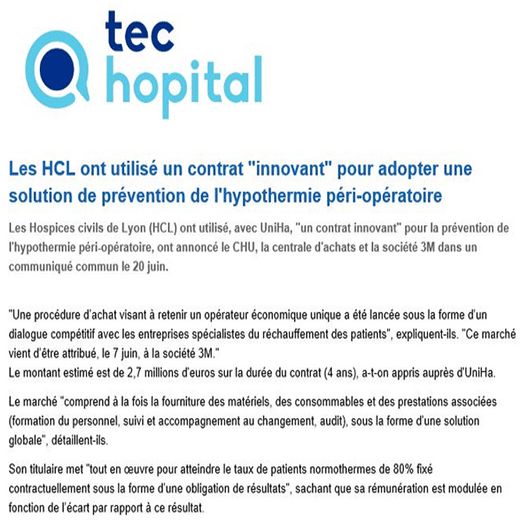 tec
hopital

Les HCL ont utilisé un contrat "innovant" pour adopter une solution de prévention de l'hypothermie péri-opératoire

Les Hospices civils de Lyon (HCL) ont utilisé, avec UniHa, "un contrat innovant" pour la prévention de l'hypothermie péri-opératoire, ont annoncé le CHU, la centrale d'achats et la société 3M dans un communiqué commun le 20 juin.

"Une procédure d'achat visant à retenir un opérateur économique unique a été lancée sous la forme d'un dialogue compétitif avec les entreprises spécialistes du réchauffement des patients", expliquent-ils. "Ce marché vient d'être attribué, le 7 juin, à la société 3M."
Le montant estimé est de 2,7 millions d'euros sur la durée du contrat (4 ans), a-t-on appris auprès d'UniHa.

Le marché "comprend à la fois la fourniture des matériels, des consommables et des prestations associées (formation du personnel, suivi et accompagnement au changement, audit), sous la forme d'une solution globale", détaillent-ils.

Son titulaire met "tout en œuvre pour atteindre le taux de patients normothermes de 80% fixé contractuellement sous la forme d'une obligation de résultats", sachant que sa rémunération est modulée en fonction de l'écart par rapport à ce résultat.